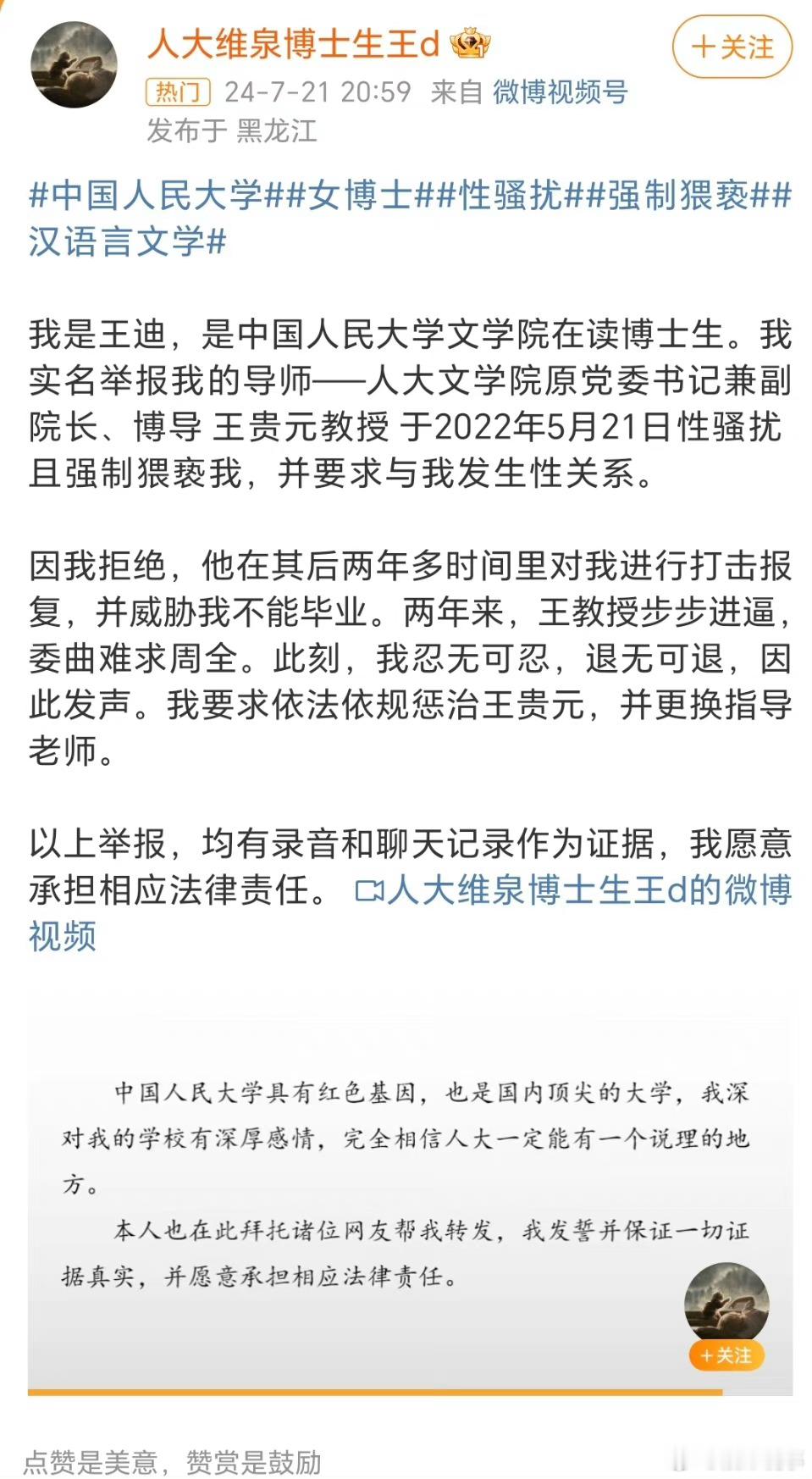 人大维泉博士生王d

+关注

热门 24-7-21 20:59 来自 微博视频号
发布于 黑龙江

#中国人民大学##女博士##性骚扰##强制猥亵##汉语言文学#

我是王迪，是中国人民大学文学院在读博士生。我实名举报我的导师——人大文学院原党委书记兼副院长、博导 王贵元教授 于2022年5月21日性骚扰且强制猥亵我，并要求与我发生性关系。

因我拒绝，他在其后两年多时间里对我进行打击报复，并威胁我不能毕业。两年来，王教授步步进逼，委曲难求周全。此刻，我忍无可忍，退无可退，因此发声。我要求依法依规惩治王贵元，并更换指导老师。

以上举报，均有录音和聊天记录作为证据，我愿意承担相应法律责任。 人大维泉博士生王d的微博视频

中国人民大学具有红色基因，也是国内顶尖的大学，我深对我的学校有深厚感情，完全相信人大一定能有一个说理的地方。

本人也在此拜托诸位网友帮我转发，我发誓并保证一切证据真实，并愿意承担相应法律责任。

+关注

点赞是美意，赞赏是鼓励